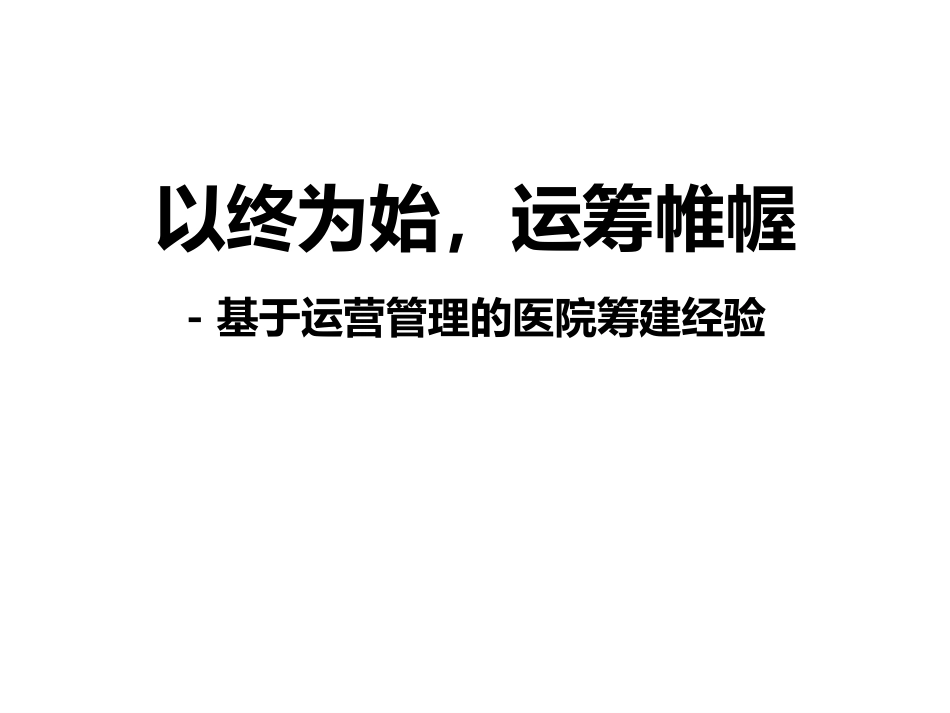 以终为始，运筹帷幄

- 基于运营管理的医院筹建经验